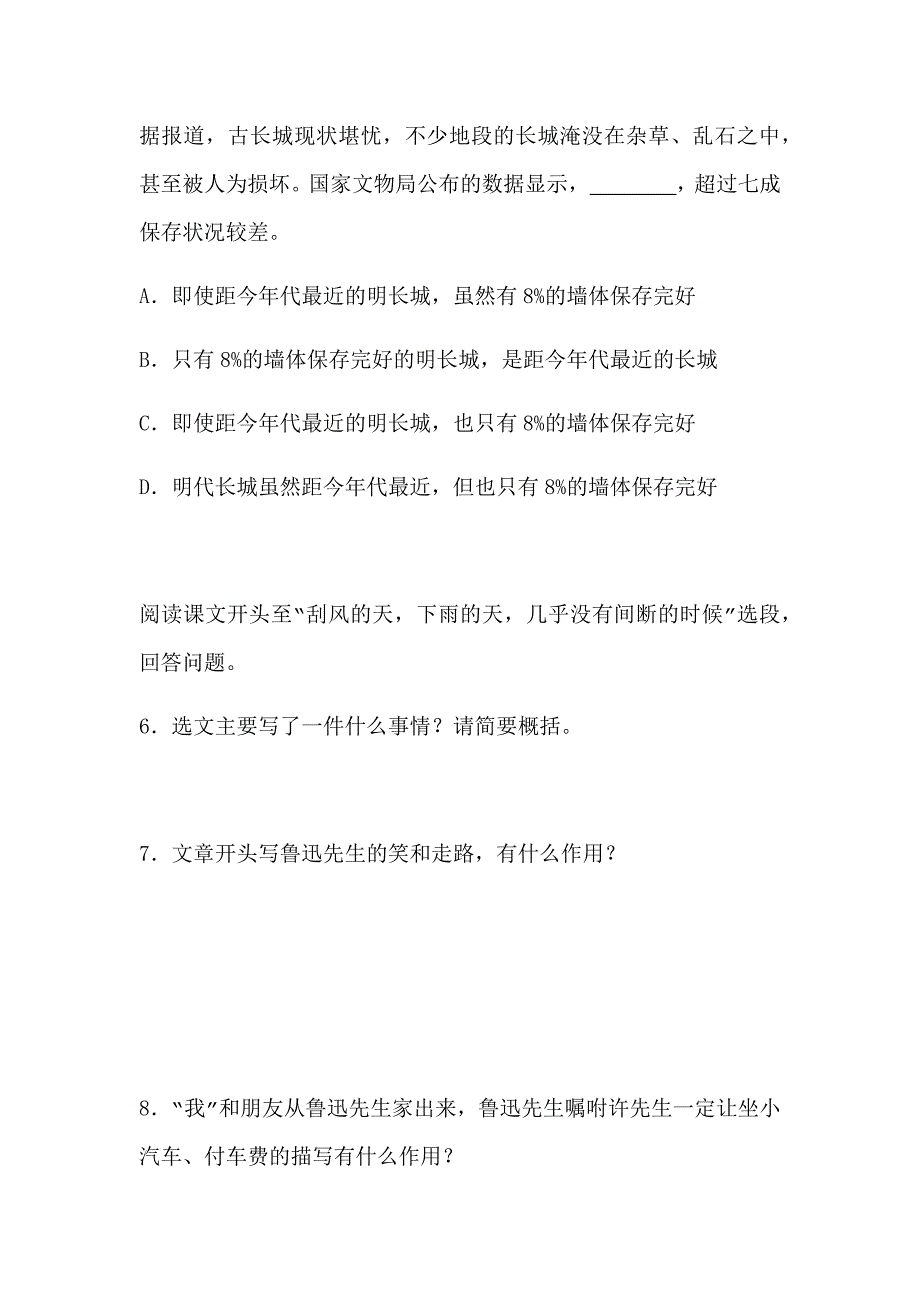 据报道，古长城现状堪忧，不少地段的长城淹没在杂草、乱石之中，甚至被人为损坏。国家文物局公布的数据显示，________，超过七成保存状况较差。

A．即使距今年代最近的明长城，虽然有 8%的墙体保存完好

B．只有 8%的墙体保存完好的明长城，是距今年代最近的长城

C．即使距今年代最近的明长城，也只有 8%的墙体保存完好

D．明代长城虽然距今年代最近，但也只有 8%的墙体保存完好

阅读课文开头至“刮风的天，下雨的天，几乎没有间断的时候”选段，回答问题。

6．选文主要写了一件什么事情？请简要概括。

7．文章开头写鲁迅先生的笑和走路，有什么作用？

8．“我”和朋友从鲁迅先生家出来，鲁迅先生嘱咐许先生一定让坐小汽车、付车费的描写有什么作用？